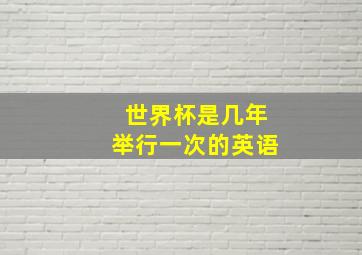 世界杯是几年
举行一次的英语